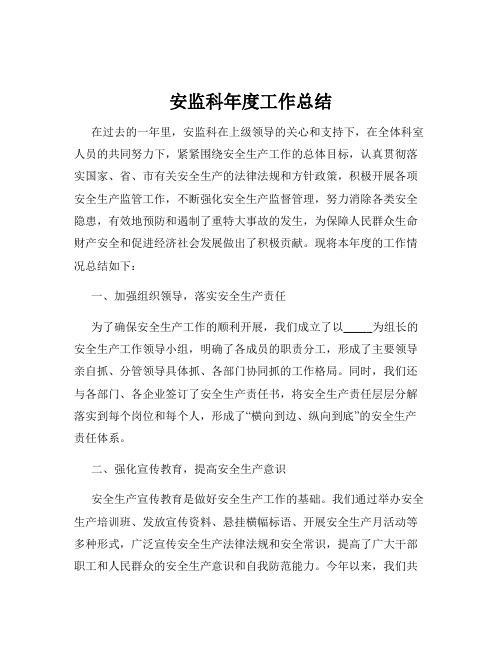 安监科年度工作总结

在过去的一年里，安监科在上级领导的关心和支持下，在全体科室人员的共同努力下，紧紧围绕安全生产工作的总体目标，认真贯彻落实国家、省、市有关安全生产的法律法规和方针政策，积极开展各项安全生产监管工作，不断强化安全生产监督管理，努力消除各类安全隐患，有效地预防和遏制了重特大事故的发生，为保障人民群众生命财产安全和促进经济社会发展做出了积极贡献。现将本年度的工作情况总结如下：

一、加强组织领导，落实安全生产责任

为了确保安全生产工作的顺利开展，我们成立了以_____为组长的安全生产工作领导小组，明确了各成员的职责分工，形成了主要领导亲自抓、分管领导具体抓、各部门协同抓的工作格局。同时，我们还与各部门、各企业签订了安全生产责任书，将安全生产责任层层分解落实到每个岗位和每个人，形成了“横向到边、纵向到底”的安全生产责任体系。

二、强化宣传教育，提高安全生产意识

安全生产宣传教育是做好安全生产工作的基础。我们通过举办安全生产培训班、发放宣传资料、悬挂横幅标语、开展安全生产月活动等多种形式，广泛宣传安全生产法律法规和安全常识，提高了广大干部职工和人民群众的安全生产意识和自我防范能力。今年以来，我们共